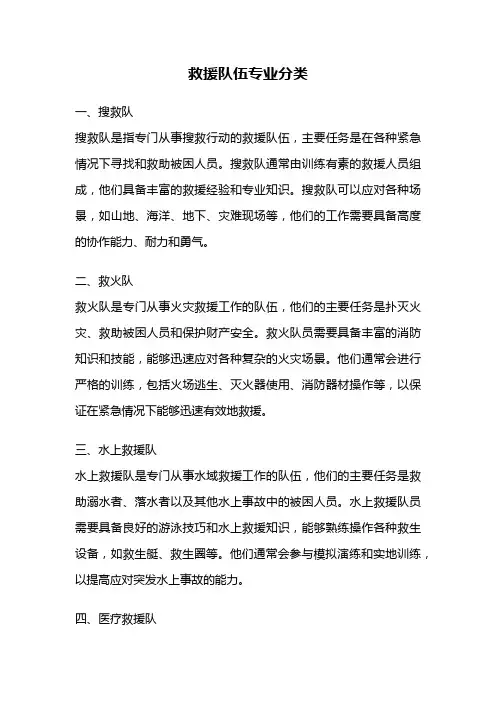 救援队伍专业分类

一、搜救队

搜救队是指专门从事搜救行动的救援队伍，主要任务是在各种紧急情况下寻找和救助被困人员。搜救队通常由训练有素的救援人员组成，他们具备丰富的救援经验和专业知识。搜救队可以应对各种场景，如山地、海洋、地下、灾难现场等，他们的工作需要具备高度的协作能力、耐力和勇气。

二、救火队

救火队是专门从事火灾救援工作的队伍，他们的主要任务是扑灭火灾、救助被困人员和保护财产安全。救火队员需要具备丰富的消防知识和技能，能够迅速应对各种复杂的火灾场景。他们通常会进行严格的训练，包括火场逃生、灭火器使用、消防器材操作等，以保证在紧急情况下能够迅速有效地救援。

三、水上救援队

水上救援队是专门从事水域救援工作的队伍，他们的主要任务是救助溺水者、落水者以及其他水上事故中的被困人员。水上救援队员需要具备良好的游泳技巧和水上救援知识，能够熟练操作各种救生设备，如救生艇、救生圈等。他们通常会参与模拟演练和实地训练，以提高应对突发水上事故的能力。

四、医疗救援队